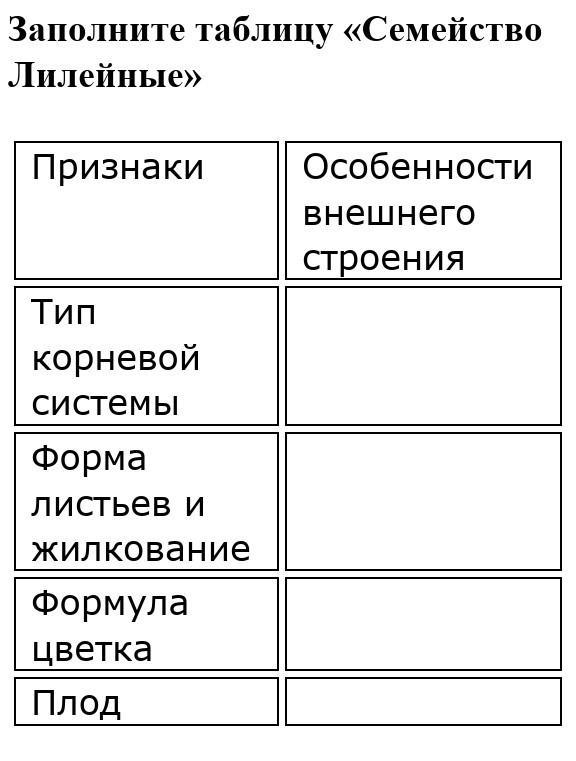 Заполните таблицу «Семейство Лилейные»

| Признаки | Особенности внешнего строения |
|---|---|
| Тип корневой системы | |
| Форма листьев и жилкование | |
| Формула цветка | |
| Плод | |